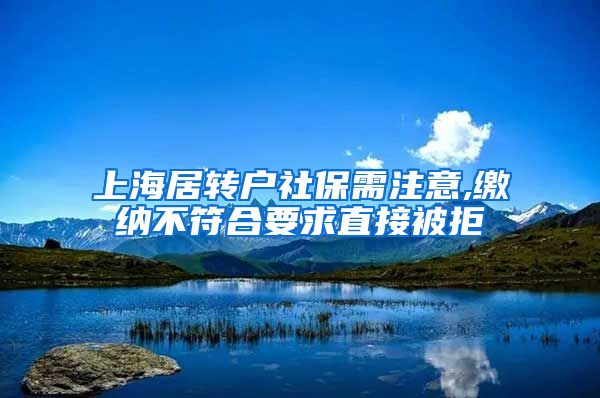 上海居转户社保需注意,缴纳不符合要求直接被拒